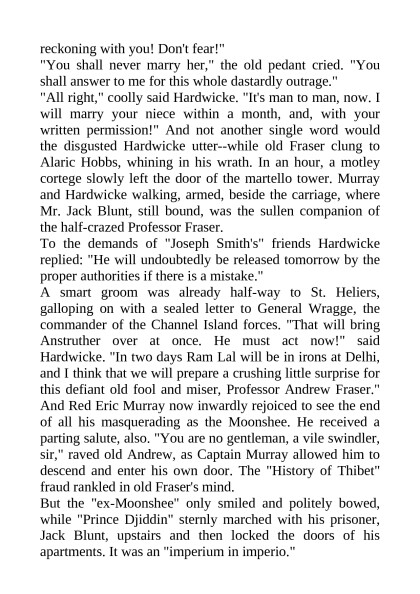 reckoning with you! Don't fear!"
"You shall never marry her," the old pedant cried. "You shall answer to me for this whole dastardly outrage."
"All right," coolly said Hardwicke. "It's man to man, now. I will marry your niece within a month, and, with your written permission!" And not another single word would the disgusted Hardwicke utter--while old Fraser clung to Alaric Hobbs, whining in his wrath. In an hour, a motley cortege slowly left the door of the martello tower. Murray and Hardwicke walking, armed, beside the carriage, where Mr. Jack Blunt, still bound, was the sullen companion of the half-crazed Professor Fraser.
To the demands of "Joseph Smith's" friends Hardwicke replied: "He will undoubtedly be released tomorrow by the proper authorities if there is a mistake."
A smart groom was already half-way to St. Heliers, galloping on with a sealed letter to General Wragge, the commander of the Channel Island forces. "That will bring Anstruther over at once. He must act now!" said Hardwicke. "In two days Ram Lal will be in irons at Delhi, and I think that we will prepare a crushing little surprise for this defiant old fool and miser, Professor Andrew Fraser." And Red Eric Murray now inwardly rejoiced to see the end of all his masquerading as the Moonshee. He received a parting salute, also. "You are no gentleman, a vile swindler, sir," raved old Andrew, as Captain Murray allowed him to descend and enter his own door. The "History of Thibet" fraud rankled in old Fraser's mind.
But the "ex-Moonshee" only smiled and politely bowed, while "Prince Djiddin" sternly marched with his prisoner, Jack Blunt, upstairs and then locked the doors of his apartments. It was an "imperium in imperio."